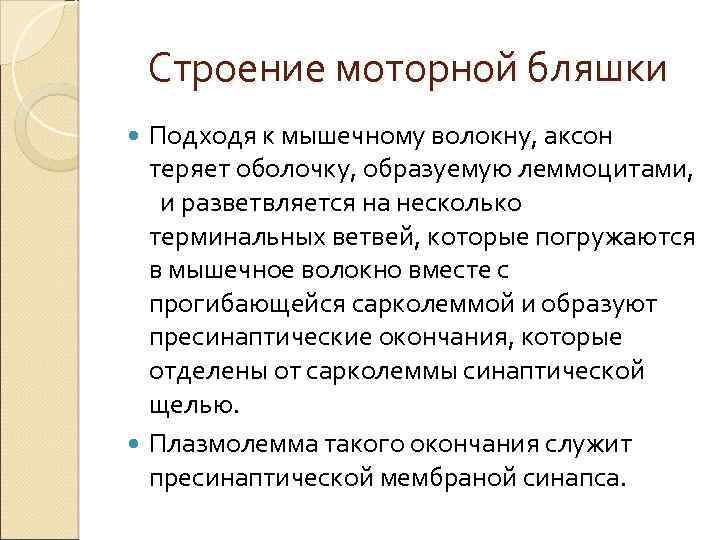 Строение моторной бляшки

Подходя к мышечному волокну, аксон теряет оболочку, образуемую леммоцитами, и разветвляется на несколько терминальных ветвей, которые погружаются в мышечное волокно вместе с прогибающейся сарколеммой и образуют пресинаптические окончания, которые отделены от сарколеммы синаптической щелью.

Плазмолемма такого окончания служит пресинаптической мембраной синапса.